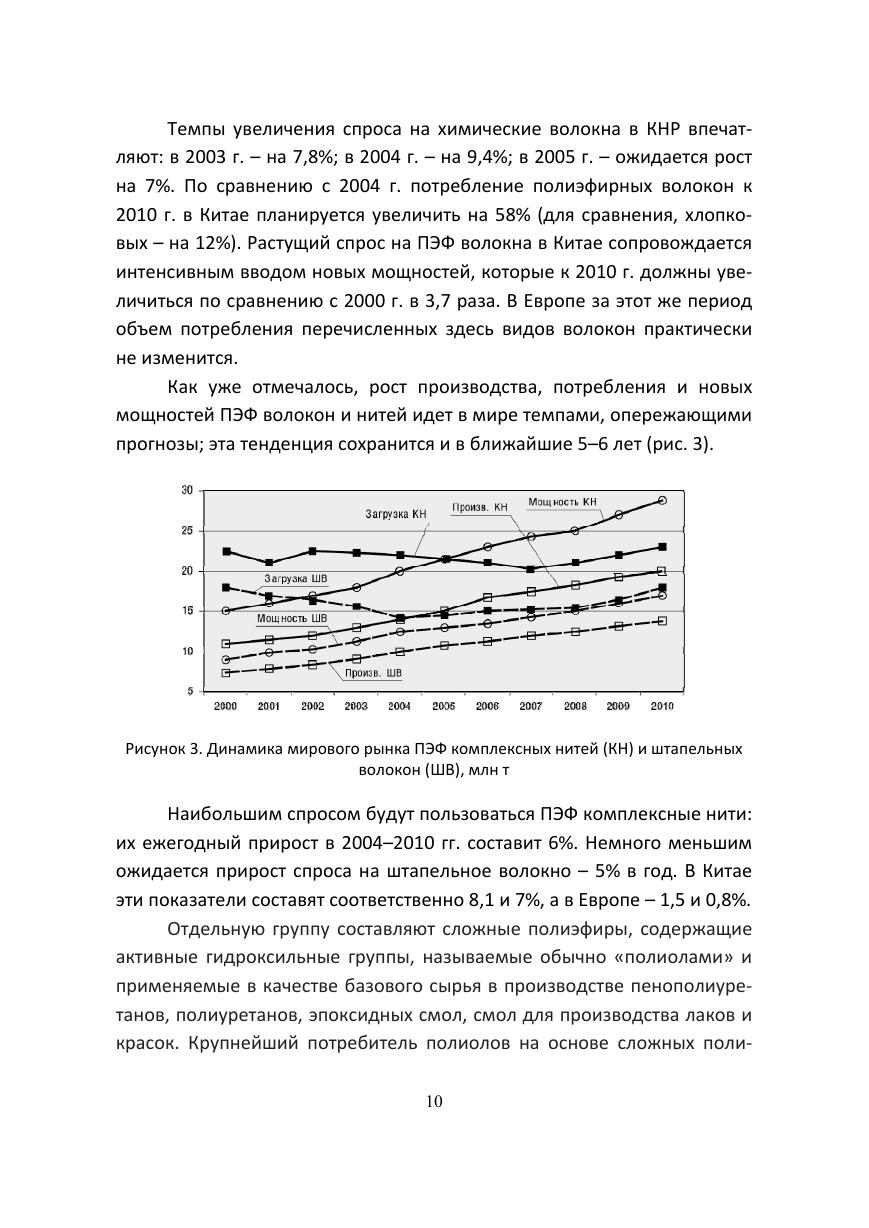 Темпы увеличения спроса на химические волокна в КНР впечатляют: в 2003 г. – на 7,8%; в 2004 г. – на 9,4%; в 2005 г. – ожидается рост на 7%. По сравнению с 2004 г. потребление полиэфирных волокон к 2010 г. в Китае планируется увеличить на 58% (для сравнения, хлопковых – на 12%). Растущий спрос на ПЭФ волокна в Китае сопровождается интенсивным вводом новых мощностей, которые к 2010 г. должны увеличиться по сравнению с 2000 г. в 3,7 раза. В Европе за этот же период объем потребления перечисленных здесь видов волокон практически не изменится.

Как уже отмечалось, рост производства, потребления и новых мощностей ПЭФ волокон и нитей идет в мире темпами, опережающими прогнозы; эта тенденция сохранится и в ближайшие 5–6 лет (рис. 3).

30
25
20
15
10
5
Загрузка КН
Произв. КН
Мощность КН
Загрузка ШВ
Мощность ШВ
Произв. ШВ
2000 2001 2002 2003 2004 2005 2006 2007 2008 2009 2010

Рисунок 3. Динамика мирового рынка ПЭФ комплексных нитей (КН) и штапельных волокон (ШВ), млн т

Наибольшим спросом будут пользоваться ПЭФ комплексные нити: их ежегодный прирост в 2004–2010 гг. составит 6%. Немного меньшим ожидается прирост спроса на штапельное волокно – 5% в год. В Китае эти показатели составят соответственно 8,1 и 7%, а в Европе – 1,5 и 0,8%.

Отдельную группу составляют сложные полиэфиры, содержащие активные гидроксильные группы, называемые обычно «полиолами» и применяемые в качестве базового сырья в производстве пенополиуретанов, полиуретанов, эпоксидных смол, смол для производства лаков и красок. Крупнейший потребитель полиолов на основе сложных поли-

10